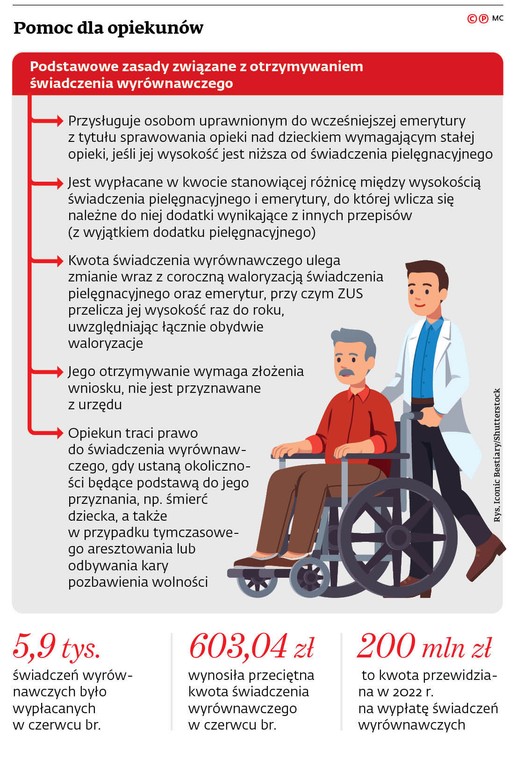 Pomoc dla opiekunów

©℗ MC

Podstawowe zasady związane z otrzymywaniem świadczenia wyrównawczego

Przysługuje osobom uprawnionym do wcześniejszej emerytury z tytułu sprawowania opieki nad dzieckiem wymagającym stałej opieki, jeśli jej wysokość jest niższa od świadczenia pielęgnacyjnego

Jest wypłacane w kwocie stanowiącej różnicę między wysokością świadczenia pielęgnacyjnego i emerytury, do której wlicza się należne do niej dodatki wynikające z innych przepisów (z wyjątkiem dodatku pielęgnacyjnego)

Kwota świadczenia wyrównawczego ulega zmianie wraz z coroczną waloryzacją świadczenia pielęgnacyjnego oraz emerytur, przy czym ZUS przelicza jej wysokość raz do roku, uwzględniając łącznie obydwie waloryzacje

Jego otrzymywanie wymaga złożenia wniosku, nie jest przyznawane z urzędu

Opiekun traci prawo do świadczenia wyrównawczego, gdy ustaną okoliczności będące podstawą do jego przyznania, np. śmierć dziecka, a także w przypadku tymczasowego aresztowania lub odbywania kary pozbawienia wolności

Rys. Iconic Bestiary/Shutterstock

5,9 tys.
świadczeń wyrównawczych było wypłacanych w czerwcu br.

603,04 zł
wynosiła przeciętna kwota świadczenia wyrównawczego w czerwcu br.

200 mln zł
to kwota przewidziana w 2022 r. na wypłatę świadczeń wyrównawczych